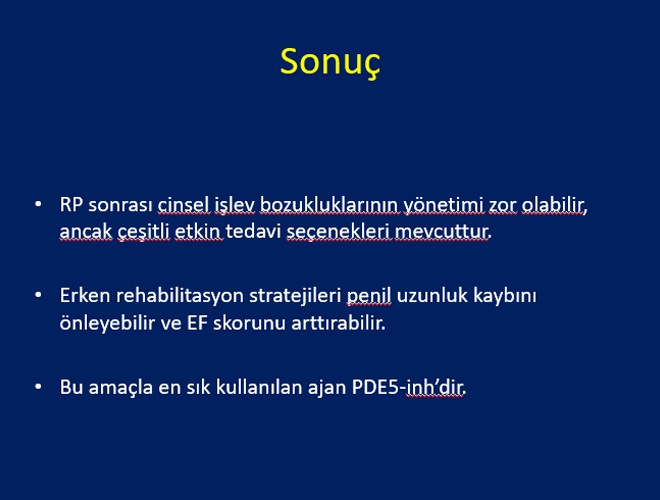 Sonuç

• RP sonrası cinsel işlev bozukluklarının yönetimi zor olabilir, ancak çeşitli etkin tedavi seçenekleri mevcuttur.

• Erken rehabilitasyon stratejileri penil uzunluk kaybını önleyebilir ve EF skorunu arttırabilir.

• Bu amaçla en sık kullanılan ajan PDE5-inh'dir.